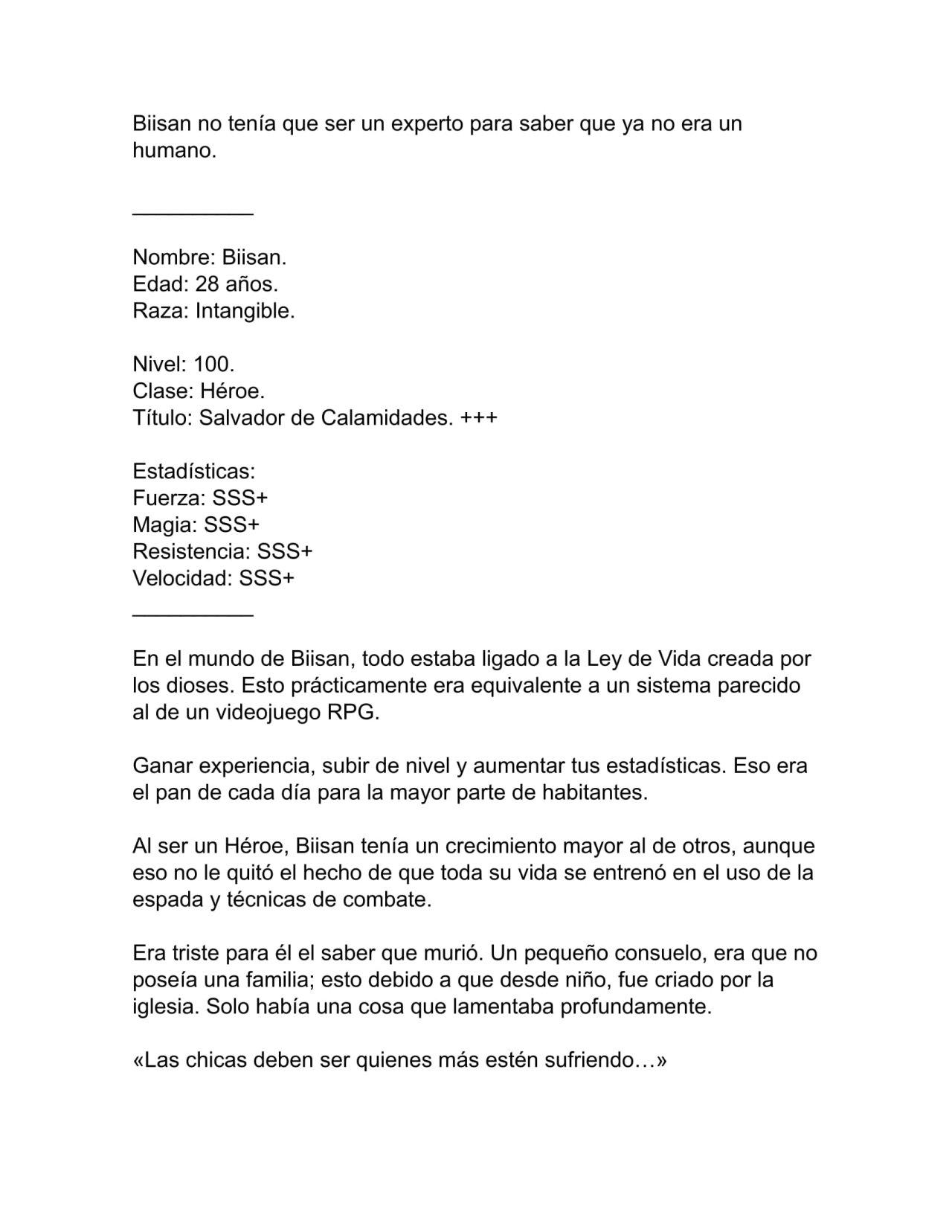 Biisan no tenía que ser un experto para saber que ya no era un humano.

__________

Nombre: Biisan.
Edad: 28 años.
Raza: Intangible.

Nivel: 100.
Clase: Héroe.
Título: Salvador de Calamidades. +++

Estadísticas:
Fuerza: SSS+
Magia: SSS+
Resistencia: SSS+
Velocidad: SSS+
__________

En el mundo de Biisan, todo estaba ligado a la Ley de Vida creada por los dioses. Esto prácticamente era equivalente a un sistema parecido al de un videojuego RPG.

Ganar experiencia, subir de nivel y aumentar tus estadísticas. Eso era el pan de cada día para la mayor parte de habitantes.

Al ser un Héroe, Biisan tenía un crecimiento mayor al de otros, aunque eso no le quitó el hecho de que toda su vida se entrenó en el uso de la espada y técnicas de combate.

Era triste para él el saber que murió. Un pequeño consuelo, era que no poseía una familia; esto debido a que desde niño, fue criado por la iglesia. Solo había una cosa que lamentaba profundamente.

«Las chicas deben ser quienes más estén sufriendo…»